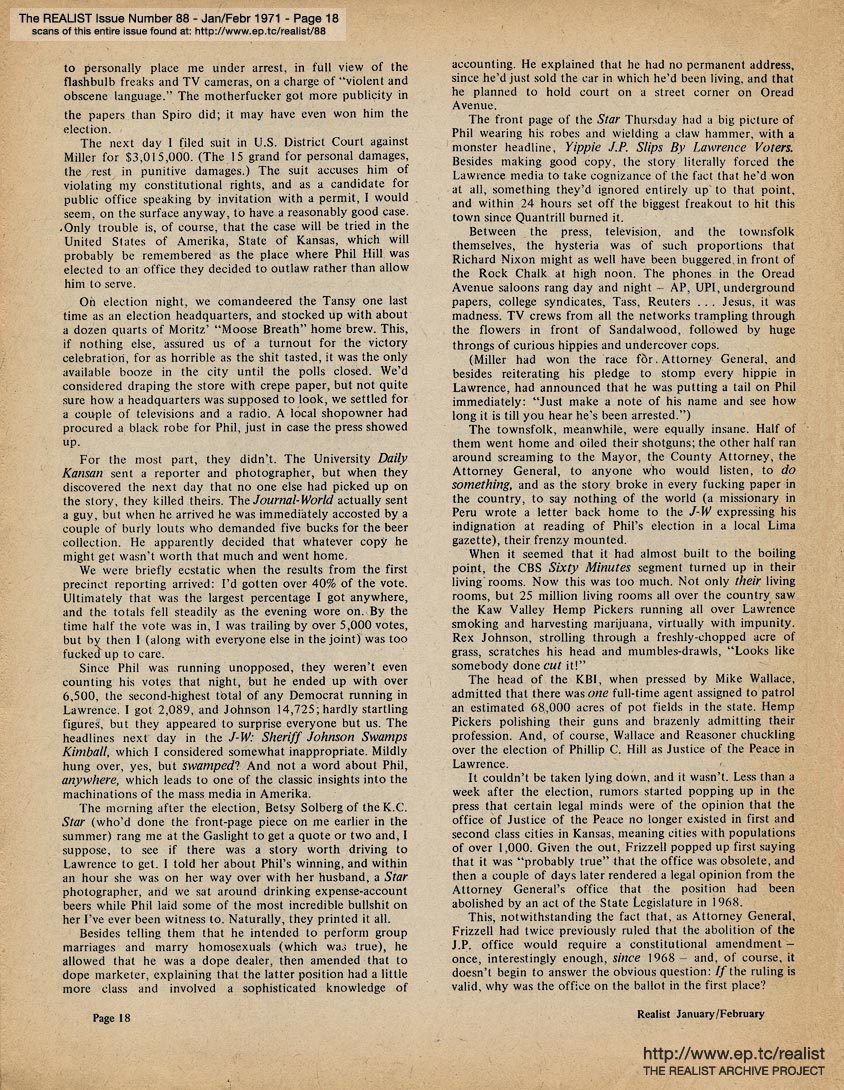 The REALIST Issue Number 88 - Jan/Febr 1971 - Page 18
scans of this entire issue found at: http://www.ep.tc/realist/88

to personally place me under arrest, in full view of the flashbulb freaks and TV cameras, on a charge of "violent and obscene language." The motherfucker got more publicity in the papers than Spiro did; it may have even won him the election.

The next day I filed suit in U.S. District Court against Miller for $3,015,000. (The 15 grand for personal damages, the rest in punitive damages.) The suit accuses him of violating my constitutional rights, and as a candidate for public office speaking by invitation with a permit, I would seem, on the surface anyway, to have a reasonably good case. Only trouble is, of course, that the case will be tried in the United States of Amerika, State of Kansas, which will probably be remembered as the place where Phil Hill was elected to an office they decided to outlaw rather than allow him to serve.

On election night, we comandeered the Tansy one last time as an election headquarters, and stocked up with about a dozen quarts of Moritz' "Moose Breath" home brew. This, if nothing else, assured us of a turnout for the victory celebration, for as horrible as the shit tasted, it was the only available booze in the city until the polls closed. We'd considered draping the store with crepe paper, but not quite sure how a headquarters was supposed to look, we settled for a couple of televisions and a radio. A local shopowner had procured a black robe for Phil, just in case the press showed up.

For the most part, they didn't. The University Daily Kansan sent a reporter and photographer, but when they discovered the next day that no one else had picked up on the story, they killed theirs. The Journal-World actually sent a guy, but when he arrived he was immediately accosted by a couple of burly louts who demanded five bucks for the beer collection. He apparently decided that whatever copy he might get wasn't worth that much and went home.

We were briefly ecstatic when the results from the first precinct reporting arrived: I'd gotten over 40% of the vote. Ultimately that was the largest percentage I got anywhere, and the totals fell steadily as the evening wore on. By the time half the vote was in, I was trailing by over 5,000 votes, but by then I (along with everyone else in the joint) was too fucked up to care.

Since Phil was running unopposed, they weren't even counting his votes that night, but he ended up with over 6,500, the second-highest total of any Democrat running in Lawrence. I got 2,089, and Johnson 14,725; hardly startling figures, but they appeared to surprise everyone but us. The headlines next day in the J-W: Sheriff Johnson Swamps Kimball, which I considered somewhat inappropriate. Mildly hung over, yes, but swamped? And not a word about Phil, anywhere, which leads to one of the classic insights into the machinations of the mass media in Amerika.

The morning after the election, Betsy Solberg of the K.C. Star (who'd done the front-page piece on me earlier in the summer) rang me at the Gaslight to get a quote or two and, I suppose, to see if there was a story worth driving to Lawrence to get. I told her about Phil's winning, and within an hour she was on her way over with her husband, a Star photographer, and we sat around drinking expense-account beers while Phil laid some of the most incredible bullshit on her I've ever been witness to. Naturally, they printed it all.

Besides telling them that he intended to perform group marriages and marry homosexuals (which was true), he allowed that he was a dope dealer, then amended that to dope marketer, explaining that the latter position had a little more class and involved a sophisticated knowledge of accounting. He explained that he had no permanent address, since he'd just sold the car in which he'd been living, and that he planned to hold court on a street corner on Oread Avenue.

The front page of the Star Thursday had a big picture of Phil wearing his robes and wielding a claw hammer, with a monster headline, Yippie J.P. Slips By Lawrence Voters. Besides making good copy, the story literally forced the Lawrence media to take cognizance of the fact that he'd won at all, something they'd ignored entirely up to that point, and within 24 hours set off the biggest freakout to hit this town since Quantrill burned it.

Between the press, television, and the townsfolk themselves, the hysteria was of such proportions that Richard Nixon might as well have been buggered in front of the Rock Chalk at high noon. The phones in the Oread Avenue saloons rang day and night – AP, UPI, underground papers, college syndicates, Tass, Reuters . . . Jesus, it was madness. TV crews from all the networks trampling through the flowers in front of Sandalwood, followed by huge throngs of curious hippies and undercover cops.

(Miller had won the race for Attorney General, and besides reiterating his pledge to stomp every hippie in Lawrence, had announced that he was putting a tail on Phil immediately: "Just make a note of his name and see how long it is till you hear he's been arrested.")

The townsfolk, meanwhile, were equally insane. Half of them went home and oiled their shotguns; the other half ran around screaming to the Mayor, the County Attorney, the Attorney General, to anyone who would listen, to do something, and as the story broke in every fucking paper in the country, to say nothing of the world (a missionary in Peru wrote a letter back home to the J-W expressing his indignation at reading of Phil's election in a local Lima gazette), their frenzy mounted.

When it seemed that it had almost built to the boiling point, the CBS Sixty Minutes segment turned up in their living rooms. Now this was too much. Not only their living rooms, but 25 million living rooms all over the country saw the Kaw Valley Hemp Pickers running all over Lawrence smoking and harvesting marijuana, virtually with impunity. Rex Johnson, strolling through a freshly-chopped acre of grass, scratches his head and mumbles-drawls, "Looks like somebody done cut it!"

The head of the KBI, when pressed by Mike Wallace, admitted that there was one full-time agent assigned to patrol an estimated 68,000 acres of pot fields in the state. Hemp Pickers polishing their guns and brazenly admitting their profession. And, of course, Wallace and Reasoner chuckling over the election of Phillip C. Hill as Justice of the Peace in Lawrence.

It couldn't be taken lying down, and it wasn't. Less than a week after the election, rumors started popping up in the press that certain legal minds were of the opinion that the office of Justice of the Peace no longer existed in first and second class cities in Kansas, meaning cities with populations of over 1,000. Given the out, Frizzell popped up first saying that it was "probably true" that the office was obsolete, and then a couple of days later rendered a legal opinion from the Attorney General's office that the position had been abolished by an act of the State Legislature in 1968.

This, notwithstanding the fact that, as Attorney General, Frizzell had twice previously ruled that the abolition of the J.P. office would require a constitutional amendment – once, interestingly enough, since 1968 – and, of course, it doesn't begin to answer the obvious question: If the ruling is valid, why was the office on the ballot in the first place?

Page 18

Realist January/February

http://www.ep.tc/realist
THE REALIST ARCHIVE PROJECT